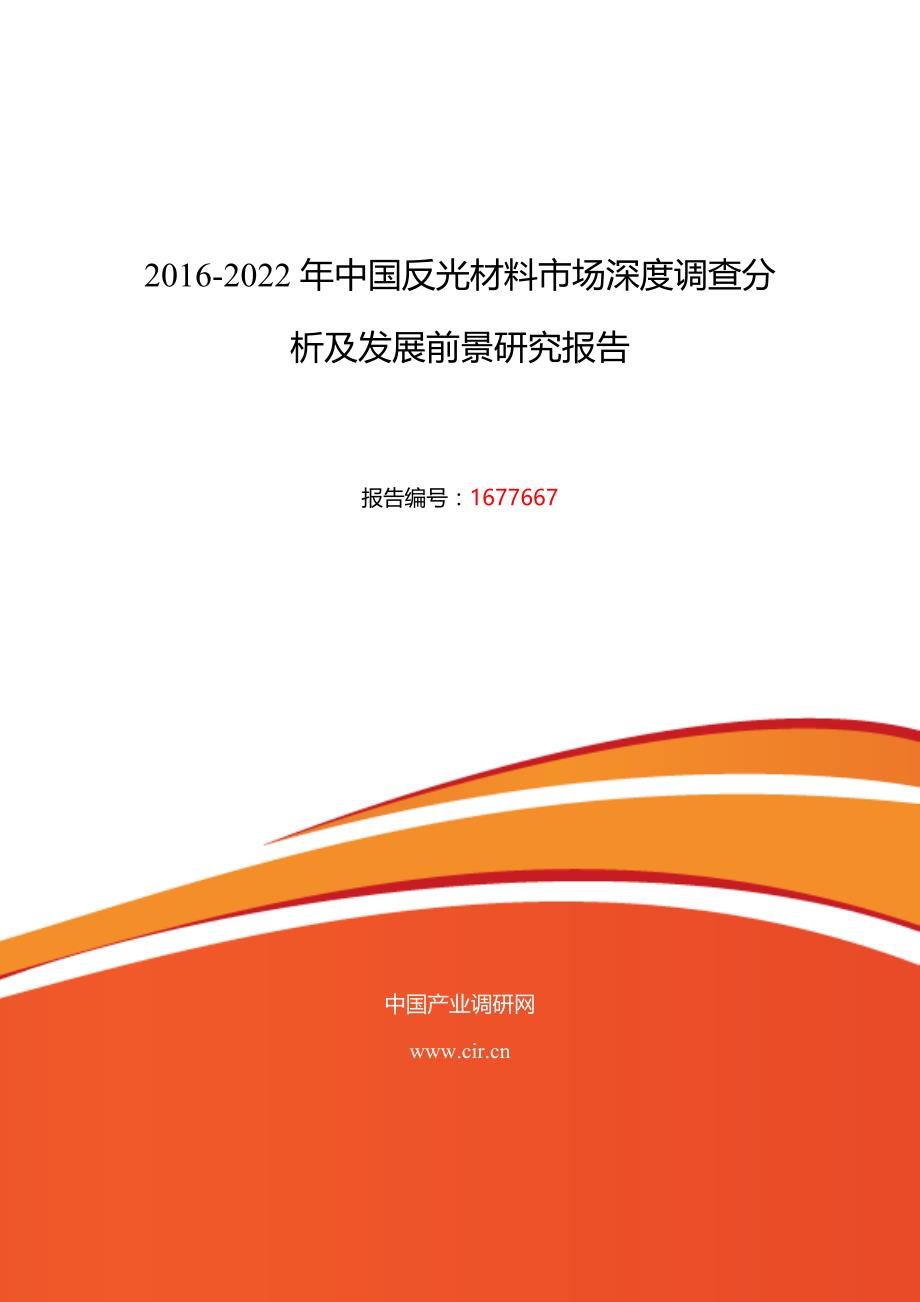 2016-2022 年中国反光材料市场深度调查分析及发展前景研究报告

报告编号：1677667

中国产业调研网

www.cir.cn